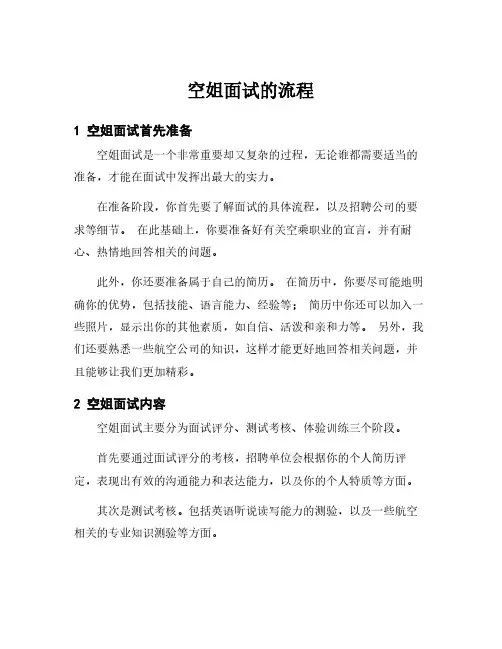 空姐面试的流程

1 空姐面试首先准备

空姐面试是一个非常重要却又复杂的过程，无论谁都需要适当的准备，才能在面试中发挥出最大的实力。

在准备阶段，你首先要了解面试的具体流程，以及招聘公司的要求等细节。 在此基础上，你要准备好有关空乘职业的宣言，并有耐心、热情地回答相关的问题。

此外，你还要准备属于自己的简历。 在简历中，你要尽可能地明确你的优势，包括技能、语言能力、经验等； 简历中你还可以加入一些照片，显示出你的其他素质，如自信、活泼和亲和力等。 另外，我们还要熟悉一些航空公司的知识，这样才能更好地回答相关问题，并且能够让我们更加精彩。

2 空姐面试内容

空姐面试主要分为面试评分、测试考核、体验训练三个阶段。

首先要通过面试评分的考核，招聘单位会根据你的个人简历评定，表现出有效的沟通能力和表达能力，以及你的个人特质等方面。

其次是测试考核。包括英语听说读写能力的测验，以及一些航空相关的专业知识测验等方面。